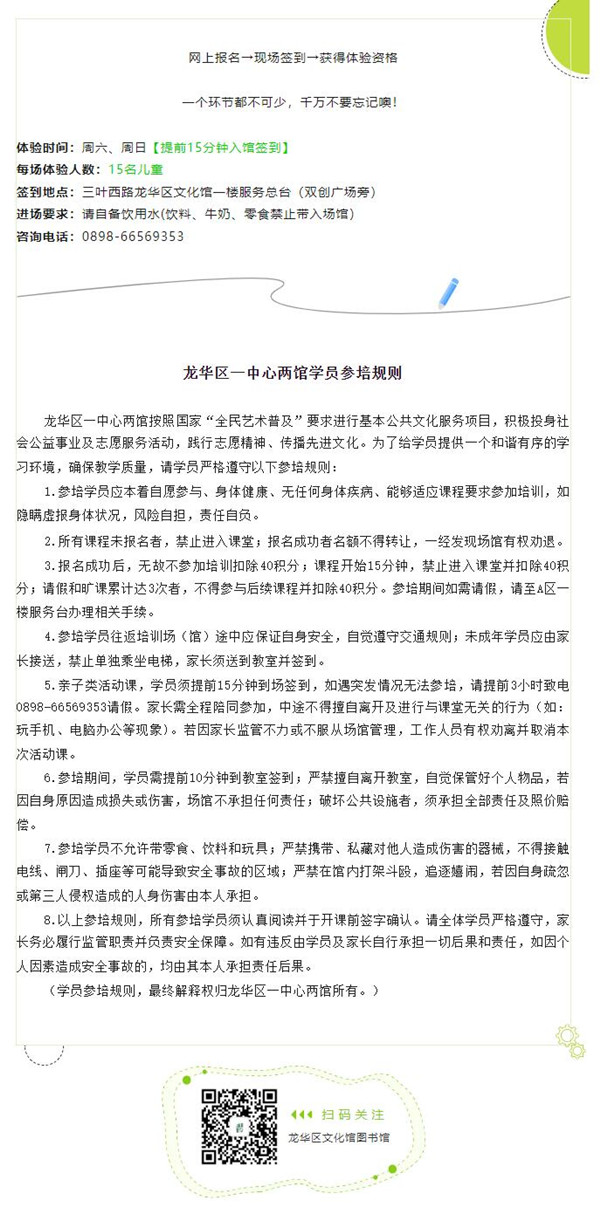 网上报名→现场签到→获得体验资格

一个环节都不可少，千万不要忘记噢！

体验时间：周六、周日【提前15分钟入馆签到】
每场体验人数：15名儿童
签到地点：三叶西路龙华区文化馆一楼服务总台（双创广场旁）
进场要求：请自备饮用水(饮料、牛奶、零食禁止带入场馆)
咨询电话：0898-66569353

龙华区一中心两馆学员参培规则

龙华区一中心两馆按照国家“全民艺术普及”要求进行基本公共文化服务项目，积极投身社会公益事业及志愿服务活动，践行志愿精神、传播先进文化。为了给学员提供一个和谐有序的学习环境，确保教学质量，请学员严格遵守以下参培规则：

1.参培学员应本着自愿参与、身体健康、无任何身体疾病、能够适应课程要求参加培训，如隐瞒虚报身体状况，风险自担，责任自负。

2.所有课程未报名者，禁止进入课堂；报名成功者名额不得转让，一经发现场馆有权劝退。

3.报名成功后，无故不参加培训扣除40积分；课程开始15分钟，禁止进入课堂并扣除40积分；请假和旷课累计达3次者，不得参与后续课程并扣除40积分。参培期间如需请假，请至A区一楼服务台办理相关手续。

4.参培学员往返培训场（馆）途中应保证自身安全，自觉遵守交通规则；未成年学员应由家长接送，禁止单独乘坐电梯，家长须送到教室并签到。

5.亲子类活动课，学员须提前15分钟到场签到，如遇突发情况无法参培，请提前3小时致电0898-66569353请假。家长需全程陪同参加，中途不得擅自离开及进行与课堂无关的行为（如：玩手机、电脑办公等现象）。若因家长监管不力或不服从场馆管理，工作人员有权劝离并取消本次活动课。

6.参培期间，学员需提前10分钟到教室签到；严禁擅自离开教室，自觉保管好个人物品，若因自身原因造成损失或伤害，场馆不承担任何责任；破坏公共设施者，须承担全部责任及照价赔偿。

7.参培学员不允许带零食、饮料和玩具；严禁携带、私藏对他人造成伤害的器械，不得接触电线、闸刀、插座等可能导致安全事故的区域；严禁在馆内打架斗殴，追逐嬉闹，若因自身疏忽或第三人侵权造成的人身伤害由本人承担。

8.以上参培规则，所有参培学员须认真阅读并于开课前签字确认。请全体学员严格遵守，家长务必履行监管职责并负责安全保障。如有违反由学员及家长自行承担一切后果和责任，如因个人因素造成安全事故的，均由其本人承担责任后果。

（学员参培规则，最终解释权归龙华区一中心两馆所有。）

扫码关注
龙华区文化馆图书馆